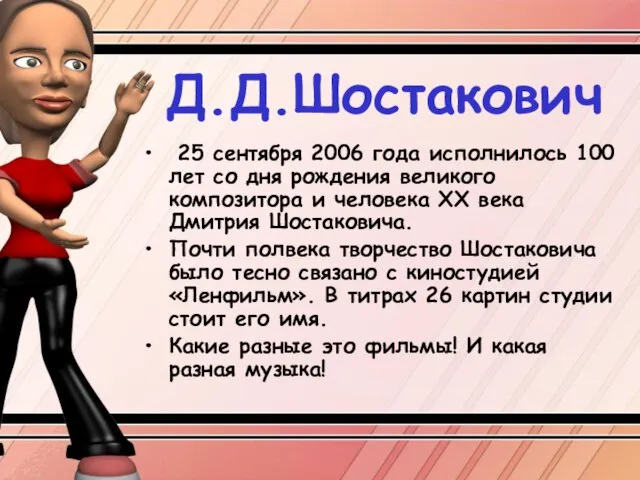 Д.Д.Шостакович

• 25 сентября 2006 года исполнилось 100 лет со дня рождения великого композитора и человека XX века Дмитрия Шостаковича.

• Почти полвека творчество Шостаковича было тесно связано с киностудией «Ленфильм». В титрах 26 картин студии стоит его имя.

• Какие разные это фильмы! И какая разная музыка!